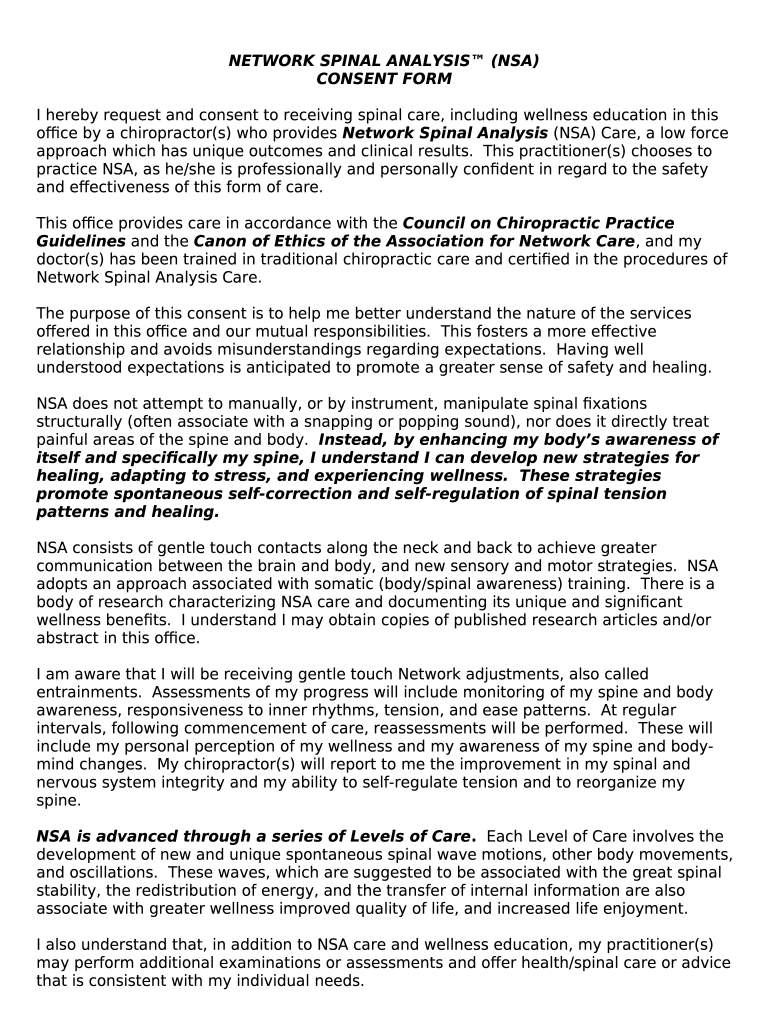 NETWORK SPINAL ANALYSIS™ (NSA)
CONSENT FORM

I hereby request and consent to receiving spinal care, including wellness education in this office by a chiropractor(s) who provides Network Spinal Analysis (NSA) Care, a low force approach which has unique outcomes and clinical results. This practitioner(s) chooses to practice NSA, as he/she is professionally and personally confident in regard to the safety and effectiveness of this form of care.

This office provides care in accordance with the Council on Chiropractic Practice Guidelines and the Canon of Ethics of the Association for Network Care, and my doctor(s) has been trained in traditional chiropractic care and certified in the procedures of Network Spinal Analysis Care.

The purpose of this consent is to help me better understand the nature of the services offered in this office and our mutual responsibilities. This fosters a more effective relationship and avoids misunderstandings regarding expectations. Having well understood expectations is anticipated to promote a greater sense of safety and healing.

NSA does not attempt to manually, or by instrument, manipulate spinal fixations structurally (often associate with a snapping or popping sound), nor does it directly treat painful areas of the spine and body. Instead, by enhancing my body's awareness of itself and specifically my spine, I understand I can develop new strategies for healing, adapting to stress, and experiencing wellness. These strategies promote spontaneous self-correction and self-regulation of spinal tension patterns and healing.

NSA consists of gentle touch contacts along the neck and back to achieve greater communication between the brain and body, and new sensory and motor strategies. NSA adopts an approach associated with somatic (body/spinal awareness) training. There is a body of research characterizing NSA care and documenting its unique and significant wellness benefits. I understand I may obtain copies of published research articles and/or abstract in this office.

I am aware that I will be receiving gentle touch Network adjustments, also called entrainments. Assessments of my progress will include monitoring of my spine and body awareness, responsiveness to inner rhythms, tension, and ease patterns. At regular intervals, following commencement of care, reassessments will be performed. These will include my personal perception of my wellness and my awareness of my spine and body-mind changes. My chiropractor(s) will report to me the improvement in my spinal and nervous system integrity and my ability to self-regulate tension and to reorganize my spine.

NSA is advanced through a series of Levels of Care. Each Level of Care involves the development of new and unique spontaneous spinal wave motions, other body movements, and oscillations. These waves, which are suggested to be associated with the great spinal stability, the redistribution of energy, and the transfer of internal information are also associate with greater wellness improved quality of life, and increased life enjoyment.

I also understand that, in addition to NSA care and wellness education, my practitioner(s) may perform additional examinations or assessments and offer health/spinal care or advice that is consistent with my individual needs.